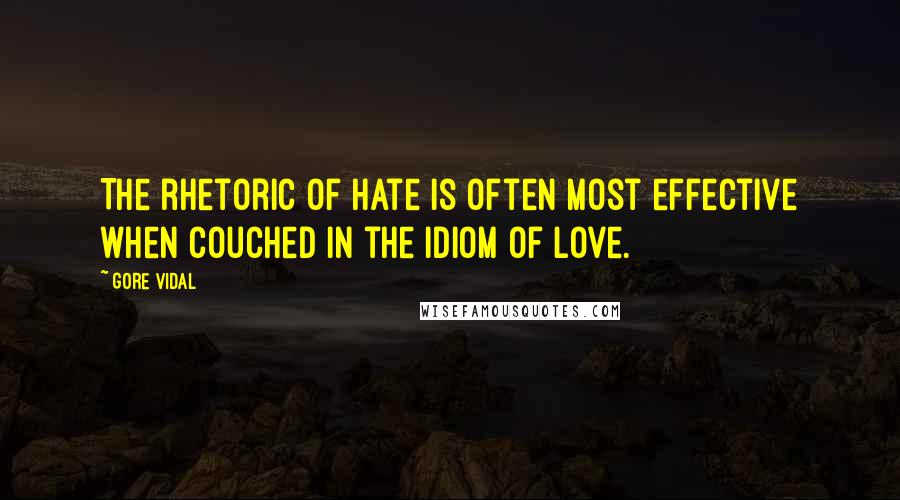 THE RHETORIC OF HATE IS OFTEN MOST EFFECTIVE WHEN COUCHED IN THE IDIOM OF LOVE.

~ GORE VIDAL

WISEFAMOUSQUOTES.COM